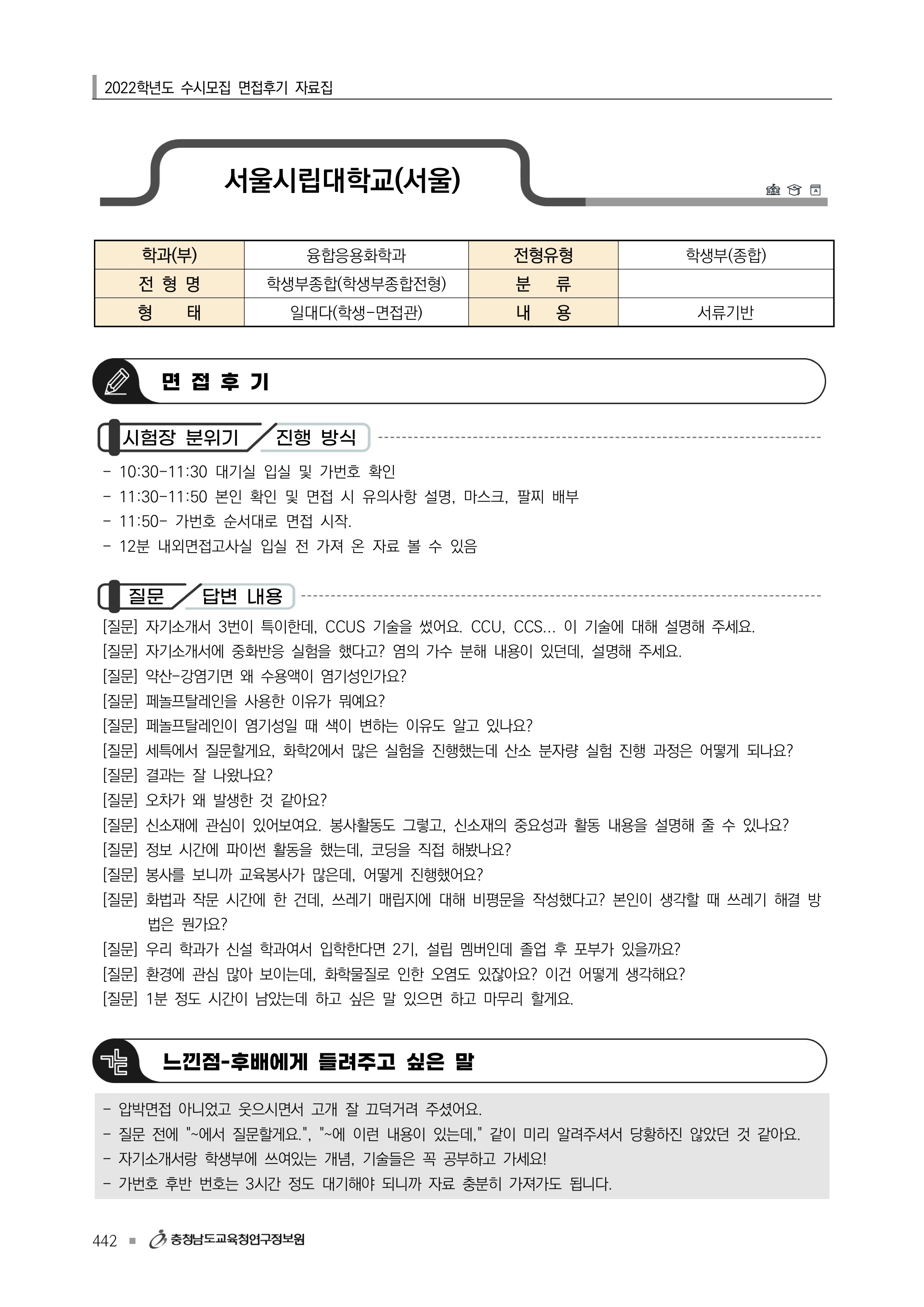 2022학년도 수시모집 면접후기 자료집

서울시립대학교(서울)

| 학과(부) | 융합응용화학과 | 전형유형 | 학생부(종합) |
|---|---|---|---|
| 전 형 명 | 학생부종합(학생부종합전형) | 분 류 | |
| 형 태 | 일대다(학생-면접관) | 내 용 | 서류기반 |

면 접 후 기

시험장 분위기 / 진행 방식

- 10:30-11:30 대기실 입실 및 가번호 확인
- 11:30-11:50 본인 확인 및 면접 시 유의사항 설명, 마스크, 팔찌 배부
- 11:50- 가번호 순서대로 면접 시작.
- 12분 내외면접고사실 입실 전 가져 온 자료 볼 수 있음

질문 / 답변 내용

[질문] 자기소개서 3번이 특이한데, CCUS 기술을 썼어요. CCU, CCS... 이 기술에 대해 설명해 주세요.
[질문] 자기소개서에 중화반응 실험을 했다고? 염의 가수 분해 내용이 있던데, 설명해 주세요.
[질문] 약산-강염기면 왜 수용액이 염기성인가요?
[질문] 페놀프탈레인을 사용한 이유가 뭐예요?
[질문] 페놀프탈레인이 염기성일 때 색이 변하는 이유도 알고 있나요?
[질문] 세특에서 질문할게요, 화학2에서 많은 실험을 진행했는데 산소 분자량 실험 진행 과정은 어떻게 되나요?
[질문] 결과는 잘 나왔나요?
[질문] 오차가 왜 발생한 것 같아요?
[질문] 신소재에 관심이 있어보여요. 봉사활동도 그렇고, 신소재의 중요성과 활동 내용을 설명해 줄 수 있나요?
[질문] 정보 시간에 파이썬 활동을 했는데, 코딩을 직접 해봤나요?
[질문] 봉사를 보니까 교육봉사가 많은데, 어떻게 진행했어요?
[질문] 화법과 작문 시간에 한 건데, 쓰레기 매립지에 대해 비평문을 작성했다고? 본인이 생각할 때 쓰레기 해결 방법은 뭔가요?
[질문] 우리 학과가 신설 학과여서 입학한다면 2기, 설립 멤버인데 졸업 후 포부가 있을까요?
[질문] 환경에 관심 많아 보이는데, 화학물질로 인한 오염도 있잖아요? 이건 어떻게 생각해요?
[질문] 1분 정도 시간이 남았는데 하고 싶은 말 있으면 하고 마무리 할게요.

느낀점-후배에게 들려주고 싶은 말

- 압박면접 아니었고 웃으시면서 고개 잘 끄덕거려 주셨어요.
- 질문 전에 "~에서 질문할게요.", "~에 이런 내용이 있는데," 같이 미리 알려주셔서 당황하진 않았던 것 같아요.
- 자기소개서랑 학생부에 쓰여있는 개념, 기술들은 꼭 공부하고 가세요!
- 가번호 후반 번호는 3시간 정도 대기해야 되니까 자료 충분히 가져가도 됩니다.

442 ■ 충청남도교육청연구정보원